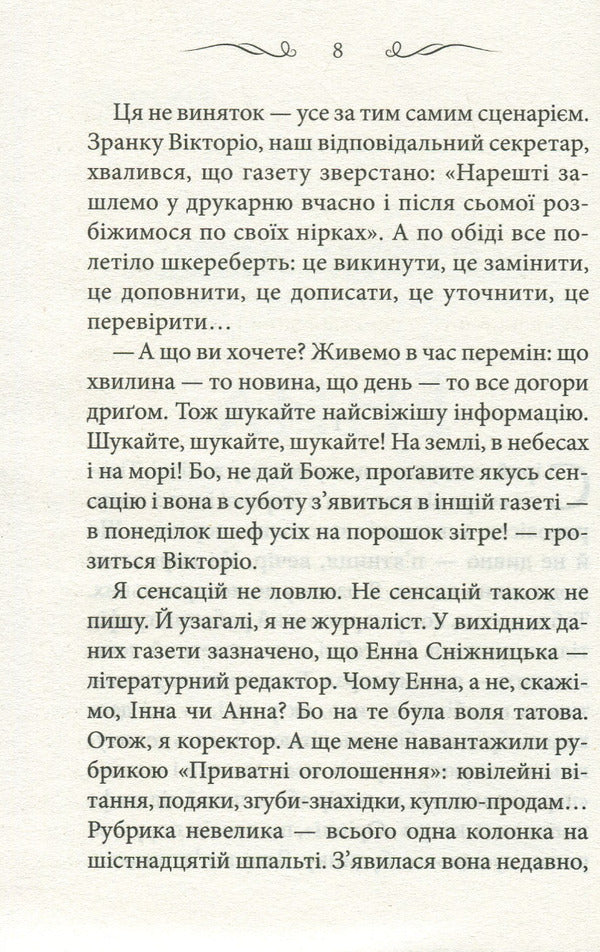 8

Ця не виняток — усе за тим самим сценарієм. Зранку Вікторіо, наш відповідальний секретар, хвалився, що газету зверстано: «Нарешті зашлемо у друкарню вчасно і після сьомої розбіжимося по своїх нірках». А по обіді все полетіло шкереберть: це викинути, це замінити, це доповнити, це дописати, це уточнити, це перевірити…

— А що ви хочете? Живемо в час перемін: що хвилина — то новина, що день — то все догори дриґом. Тож шукайте найсвіжішу інформацію. Шукайте, шукайте, шукайте! На землі, в небесах і на морі! Бо, не дай Боже, проґавите якусь сенсацію і вона в суботу з'явиться в іншій газеті — в понеділок шеф усіх на порошок зітре! — грозиться Вікторіо.

Я сенсацій не ловлю. Не сенсацій також не пишу. Й узагалі, я не журналіст. У вихідних даних газети зазначено, що Енна Сніжницька — літературний редактор. Чому Енна, а не, скажімо, Інна чи Анна? Бо на те була воля татова. Отож, я коректор. А ще мене навантажили рубрикою «Приватні оголошення»: ювілейні вітання, подяки, згуби-знахідки, куплю-продам… Рубрика невелика — всього одна колонка на шістнадцятій шпальті. З'явилася вона недавно,